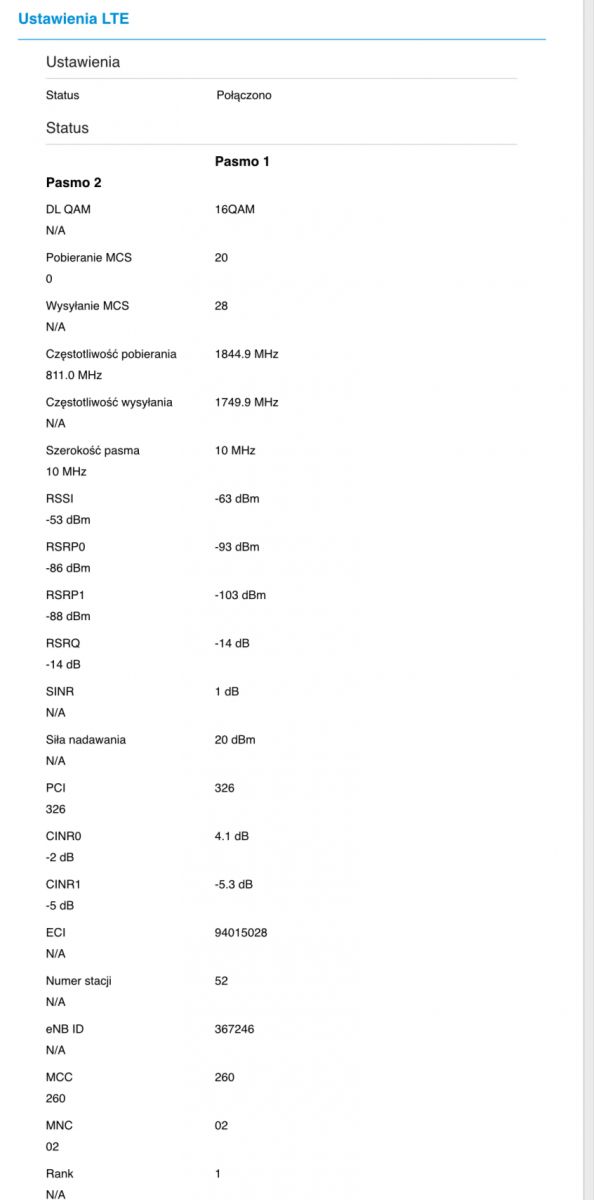 Ustawienia LTE

Ustawienia

Status Połączono

Status

Pasmo 1

Pasmo 2

DL QAM 16QAM
N/A

Pobieranie MCS 20
0

Wysyłanie MCS 28
N/A

Częstotliwość pobierania 1844.9 MHz
811.0 MHz

Częstotliwość wysyłania 1749.9 MHz
N/A

Szerokość pasma 10 MHz
10 MHz

RSSI -63 dBm
-53 dBm

RSRP0 -93 dBm
-86 dBm

RSRP1 -103 dBm
-88 dBm

RSRQ -14 dB
-14 dB

SINR 1 dB
N/A

Siła nadawania 20 dBm
N/A

PCI 326
326

CINR0 4.1 dB
-2 dB

CINR1 -5.3 dB
-5 dB

ECI 94015028
N/A

Numer stacji 52
N/A

eNB ID 367246
N/A

MCC 260
260

MNC 02
02

Rank 1
N/A